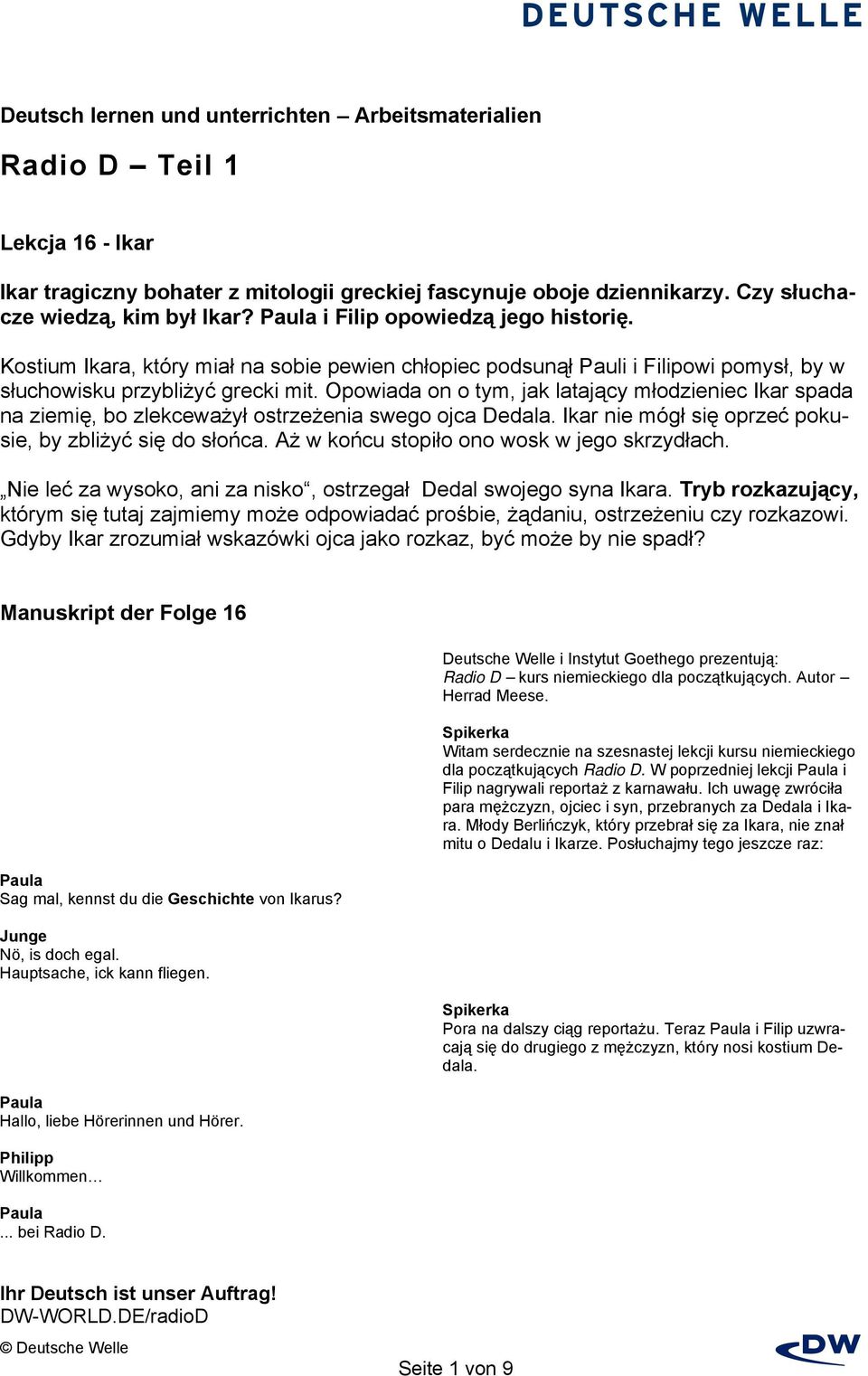 DEUTSCHE WELLE

Deutsch lernen und unterrichten – Arbeitsmaterialien

Radio D – Teil 1

Lekcja 16 - Ikar

Ikar tragiczny bohater z mitologii greckiej fascynuje oboje dziennikarzy. Czy słuchacze wiedzą, kim był Ikar? Paula i Filip opowiedzą jego historię.

Kostium Ikara, który miał na sobie pewien chłopiec podsunął Pauli i Filipowi pomysł, by w słuchowisku przybliżyć grecki mit. Opowiada on o tym, jak latający młodzieniec Ikar spada na ziemię, bo zlekceważył ostrzeżenia swego ojca Dedala. Ikar nie mógł się oprzeć pokusie, by zbliżyć się do słońca. Aż w końcu stopiło ono wosk w jego skrzydłach.

„Nie leć za wysoko, ani za nisko“, ostrzegał Dedal swojego syna Ikara. Tryb rozkazujący, którym się tutaj zajmiemy może odpowiadać prośbie, żądaniu, ostrzeżeniu czy rozkazowi. Gdyby Ikar zrozumiał wskazówki ojca jako rozkaz, być może by nie spadł?

Manuskript der Folge 16

Deutsche Welle i Instytut Goethego prezentują: Radio D – kurs niemieckiego dla początkujących. Autor – Herrad Meese.

Spikerka
Witam serdecznie na szesnastej lekcji kursu niemieckiego dla początkujących Radio D. W poprzedniej lekcji Paula i Filip nagrywali reportaż z karnawału. Ich uwagę zwróciła para mężczyzn, ojciec i syn, przebranych za Dedala i Ikara. Młody Berlińczyk, który przebrał się za Ikara, nie znał mitu o Dedalu i Ikarze. Posłuchajmy tego jeszcze raz:

Paula
Sag mal, kennst du die Geschichte von Ikarus?

Junge
Nö, is doch egal.
Hauptsache, ick kann fliegen.

Spikerka
Pora na dalszy ciąg reportażu. Teraz Paula i Filip uzwracają się do drugiego z mężczyzn, który nosi kostium Dedala.

Paula
Hallo, liebe Hörerinnen und Hörer.

Philipp
Willkommen…

Paula
... bei Radio D.

Ihr Deutsch ist unser Auftrag!
DW-WORLD.DE/radioD

© Deutsche Welle

Seite 1 von 9

DW